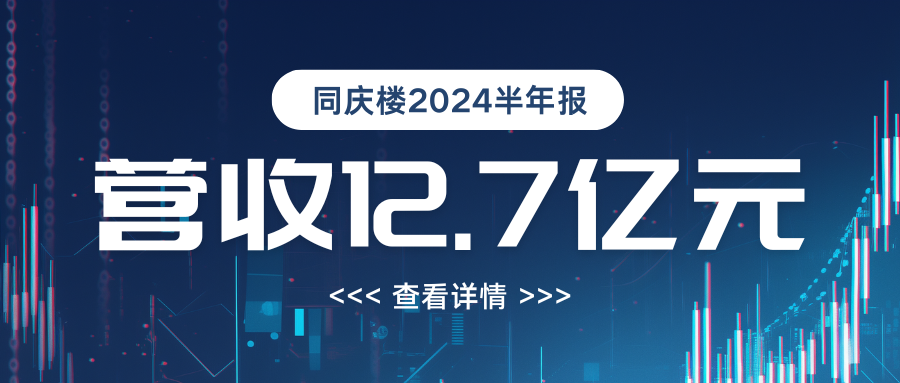 同庆楼2024半年报

营收12.7亿元

<<< 查看详情 >>>